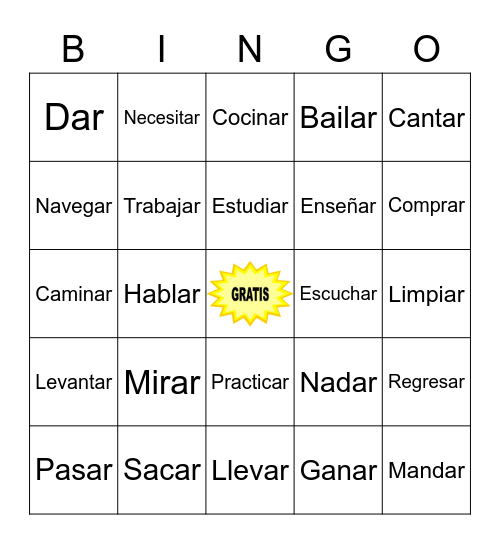 | B | I | N | G | O |
|---|---|---|---|---|
| Dar | Necesitar | Cocinar | Bailar | Cantar |
| Navegar | Trabajar | Estudiar | Enseñar | Comprar |
| Caminar | Hablar | GRATIS | Escuchar | Limpiar |
| Levantar | Mirar | Practicar | Nadar | Regresar |
| Pasar | Sacar | Llevar | Ganar | Mandar |